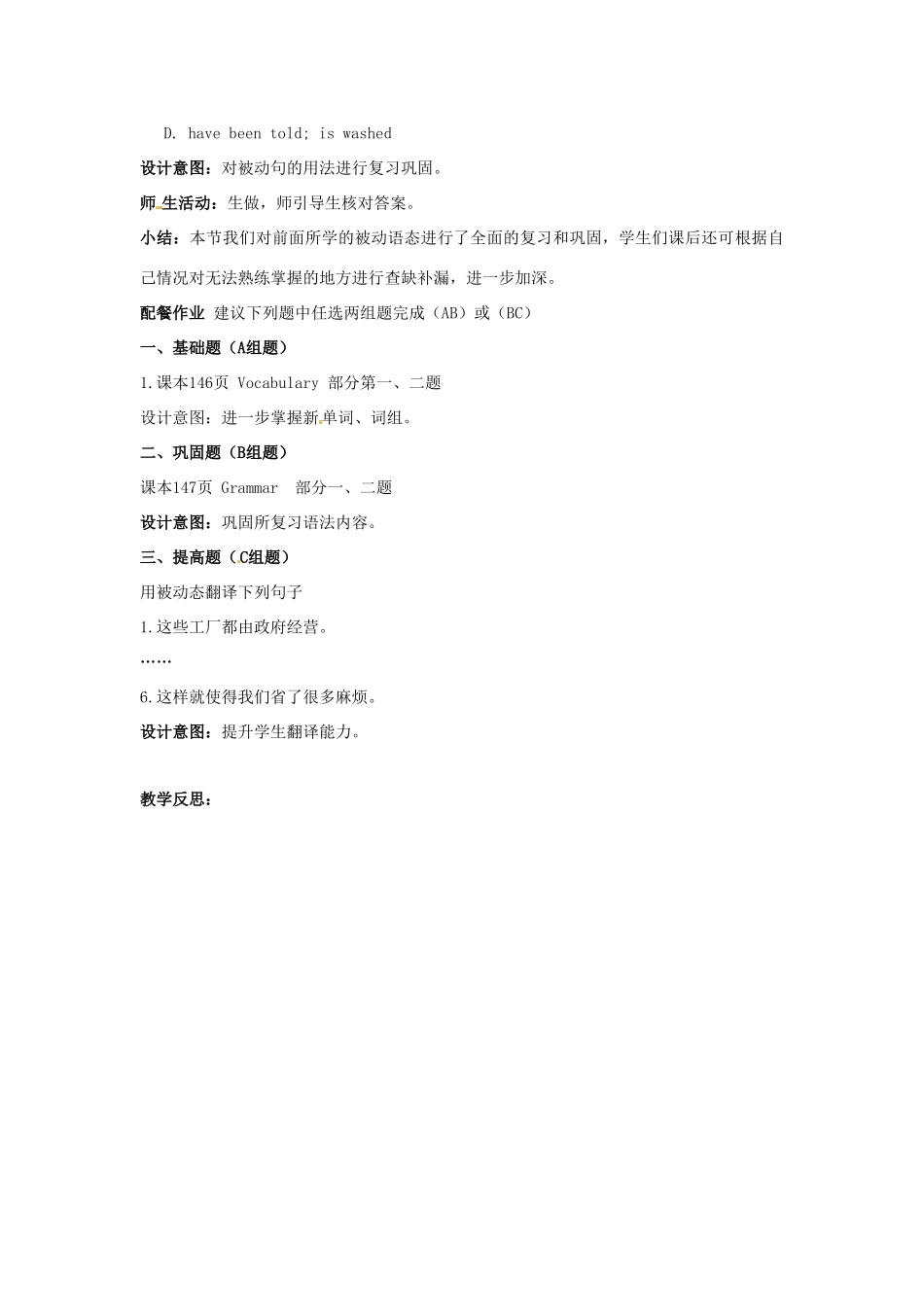 D. have been told; is washed

设计意图：对被动句的用法进行复习巩固。

师生活动：生做，师引导生核对答案。

小结：本节我们对前面所学的被动语态进行了全面的复习和巩固，学生们课后还可根据自己情况对无法熟练掌握的地方进行查缺补漏，进一步加深。

配餐作业 建议下列题中任选两组题完成（AB）或（BC）

一、基础题（A组题）

1.课本146页 Vocabulary 部分第一、二题

设计意图：进一步掌握新单词、词组。

二、巩固题（B组题）

课本147页 Grammar 部分一、二题

设计意图：巩固所复习语法内容。

三、提高题（C组题）

用被动态翻译下列句子

1.这些工厂都由政府经营。

……

6.这样就使得我们省了很多麻烦。

设计意图：提升学生翻译能力。

教学反思：